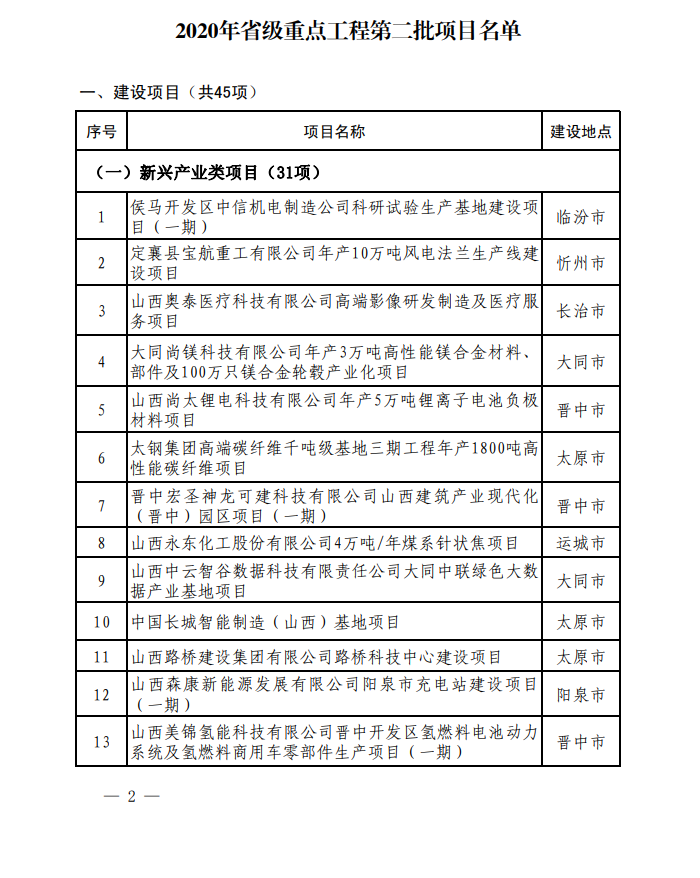 2020年省级重点工程第二批项目名单

一、建设项目（共45项）

| 序号 | 项目名称 | 建设地点 |
|---|---|---|
| （一）新兴产业类项目（31项） | | |
| 1 | 侯马开发区中信机电制造公司科研试验生产基地建设项目（一期） | 临汾市 |
| 2 | 定襄县宝航重工有限公司年产10万吨风电法兰生产线建设项目 | 忻州市 |
| 3 | 山西奥泰医疗科技有限公司高端影像研发制造及医疗服务项目 | 长治市 |
| 4 | 大同尚镁科技有限公司年产3万吨高性能镁合金材料、部件及100万只镁合金轮毂产业化项目 | 大同市 |
| 5 | 山西尚太锂电科技有限公司年产5万吨锂离子电池负极材料项目 | 晋中市 |
| 6 | 太钢集团高端碳纤维千吨级基地三期工程年产1800吨高性能碳纤维项目 | 太原市 |
| 7 | 晋中宏圣神龙可建科技有限公司山西建筑产业现代化（晋中）园区项目（一期） | 晋中市 |
| 8 | 山西永东化工股份有限公司4万吨/年煤系针状焦项目 | 运城市 |
| 9 | 山西中云智谷数据科技有限责任公司大同中联绿色大数据产业基地项目 | 大同市 |
| 10 | 中国长城智能制造（山西）基地项目 | 太原市 |
| 11 | 山西路桥建设集团有限公司路桥科技中心建设项目 | 太原市 |
| 12 | 山西森康新能源发展有限公司阳泉市充电站建设项目（一期） | 阳泉市 |
| 13 | 山西美锦氢能科技有限公司晋中开发区氢燃料电池动力系统及氢燃料商用车零部件生产项目（一期） | 晋中市 |

— 2 —